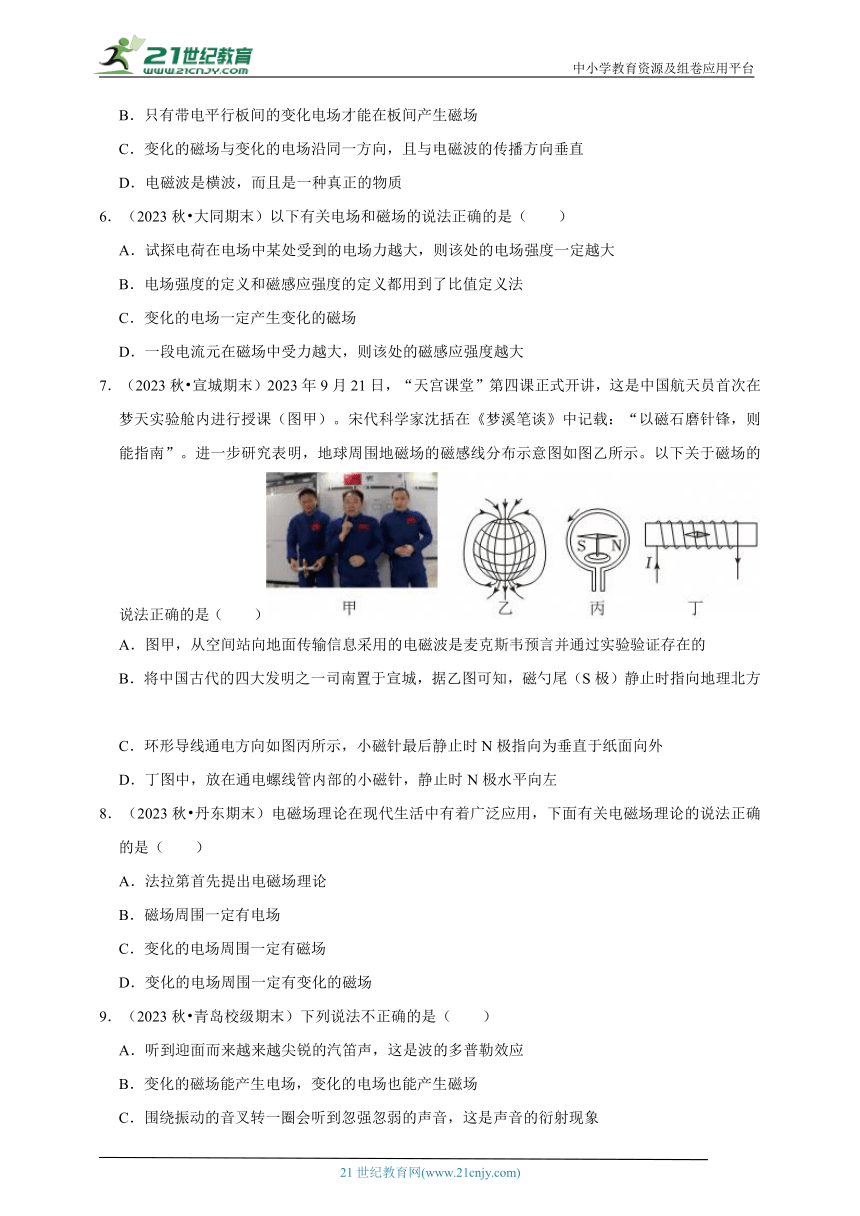 21世纪教育 www.21cnjy.com

中小学教育资源及组卷应用平台

B．只有带电平行板间的变化电场才能在板间产生磁场

C．变化的磁场与变化的电场沿同一方向，且与电磁波的传播方向垂直

D．电磁波是横波，而且是一种真正的物质

6．（2023 秋•大同期末）以下有关电场和磁场的说法正确的是（　　）

A．试探电荷在电场中某处受到的电场力越大，则该处的电场强度一定越大

B．电场强度的定义和磁感应强度的定义都用到了比值定义法

C．变化的电场一定产生变化的磁场

D．一段电流元在磁场中受力越大，则该处的磁感应强度越大

7．（2023 秋•宣城期末）2023 年 9 月 21 日，“天宫课堂”第四课正式开讲，这是中国航天员首次在梦天实验舱内进行授课（图甲）。宋代科学家沈括在《梦溪笔谈》中记载：“以磁石磨针锋，则能指南”。进一步研究表明，地球周围地磁场的磁感线分布示意图如图乙所示。以下关于磁场的说法正确的是（　　）

S N I

甲 乙 丙 丁

A．图甲，从空间站向地面传输信息采用的电磁波是麦克斯韦预言并通过实验验证存在的

B．将中国古代的四大发明之一司南置于宣城，据乙图可知，磁勺尾（S 极）静止时指向地理北方

C．环形导线通电方向如图丙所示，小磁针最后静止时 N 极指向为垂直于纸面向外

D．丁图中，放在通电螺线管内部的小磁针，静止时 N 极水平向左

8．（2023 秋•丹东期末）电磁场理论在现代生活中有着广泛应用，下面有关电磁场理论的说法正确的是（　　）

A．法拉第首先提出电磁场理论

B．磁场周围一定有电场

C．变化的电场周围一定有磁场

D．变化的电场周围一定有变化的磁场

9．（2023 秋•青岛校级期末）下列说法不正确的是（　　）

A．听到迎面而来越来越尖锐的汽笛声，这是波的多普勒效应

B．变化的磁场能产生电场，变化的电场也能产生磁场

C．围绕振动的音叉转一圈会听到忽强忽弱的声音，这是声音的衍射现象

21 世纪教育网(www.21cnjy.com)